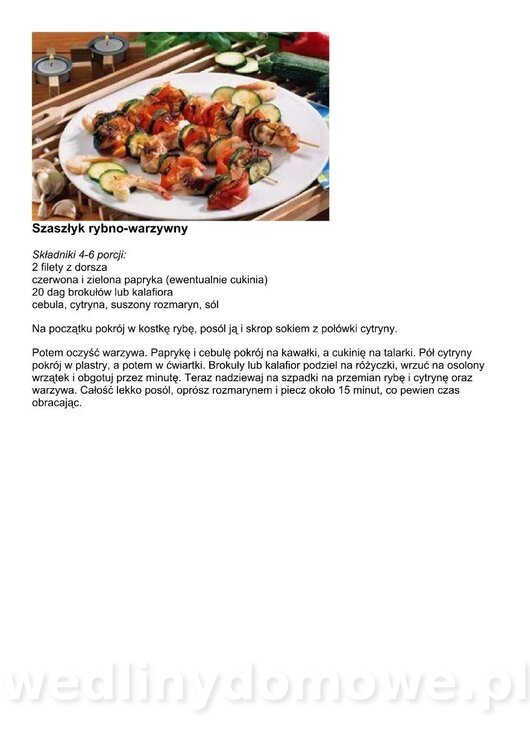 Szaszłyk rybno-warzywny

Składniki 4-6 porcji:
2 filety z dorsza
czerwona i zielona papryka (ewentualnie cukinia)
20 dag brokułów lub kalafiora
cebula, cytryna, suszony rozmaryn, sól

Na początku pokrój w kostkę rybę, posól ją i skrop sokiem z połówki cytryny.

Potem oczyść warzywa. Paprykę i cebulę pokrój na kawałki, a cukinię na talarki. Pół cytryny pokrój w plastry, a potem w ćwiartki. Brokuły lub kalafior podziel na różyczki, wrzuć na osolony wrzątek i obgotuj przez minutę. Teraz nadziewaj na szpadki na przemian rybę i cytrynę oraz warzywa. Całość lekko posól, oprósz rozmarynem i piecz około 15 minut, co pewien czas obracając.

wedlinydomowe.pl